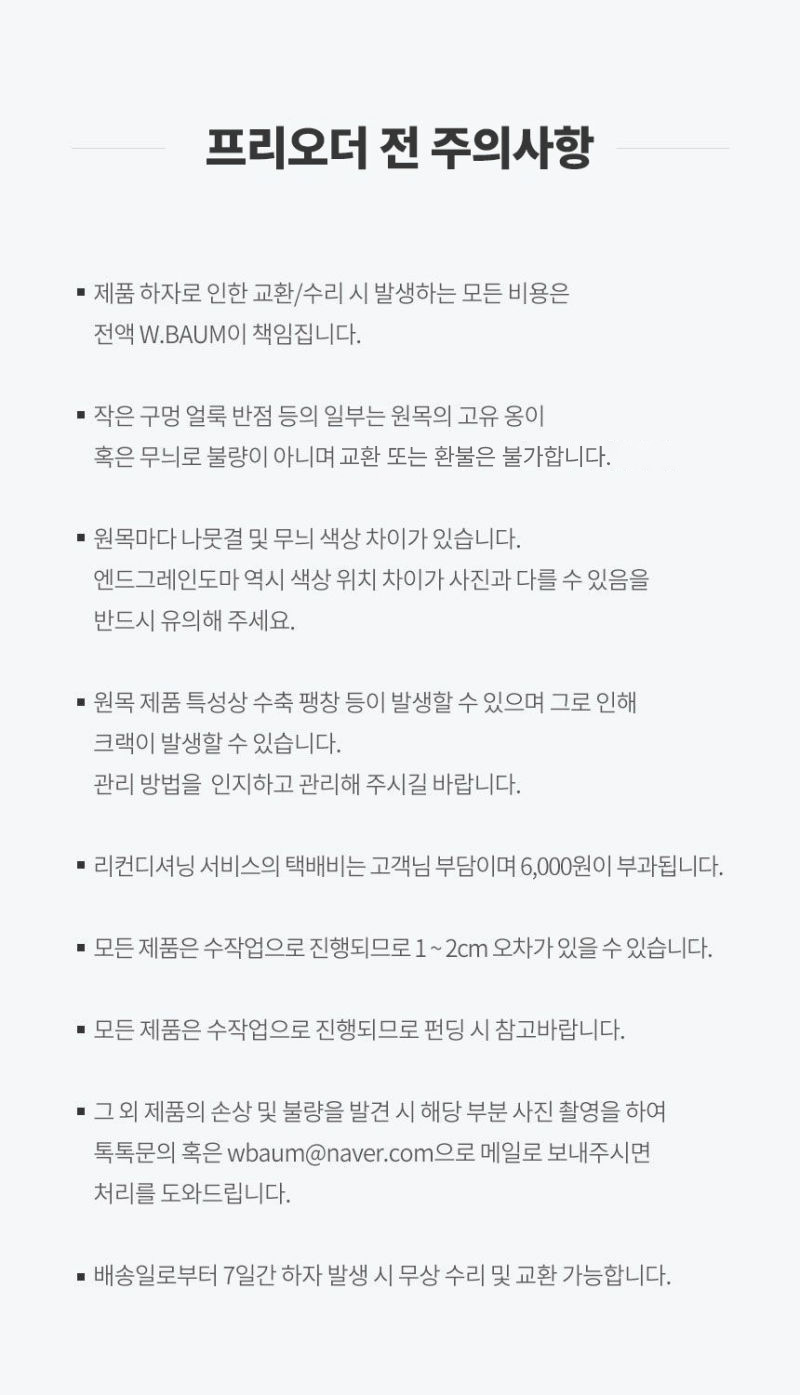 프리오더 전 주의사항

▪ 제품 하자로 인한 교환/수리 시 발생하는 모든 비용은 전액 W.BAUM이 책임집니다.

▪ 작은 구멍 얼룩 반점 등의 일부는 원목의 고유 옹이 혹은 무늬로 불량이 아니며 교환 또는 환불은 불가합니다.

▪ 원목마다 나뭇결 및 무늬 색상 차이가 있습니다. 엔드그레인도마 역시 색상 위치 차이가 사진과 다를 수 있음을 반드시 유의해 주세요.

▪ 원목 제품 특성상 수축 팽창 등이 발생할 수 있으며 그로 인해 크랙이 발생할 수 있습니다. 관리 방법을 인지하고 관리해 주시길 바랍니다.

▪ 리컨디셔닝 서비스의 택배비는 고객님 부담이며 6,000원이 부과됩니다.

▪ 모든 제품은 수작업으로 진행되므로 1 ~ 2cm 오차가 있을 수 있습니다.

▪ 모든 제품은 수작업으로 진행되므로 펀딩 시 참고바랍니다.

▪ 그 외 제품의 손상 및 불량을 발견 시 해당 부분 사진 촬영을 하여 톡톡문의 혹은 wbaum@naver.com으로 메일로 보내주시면 처리를 도와드립니다.

▪ 배송일로부터 7일간 하자 발생 시 무상 수리 및 교환 가능합니다.